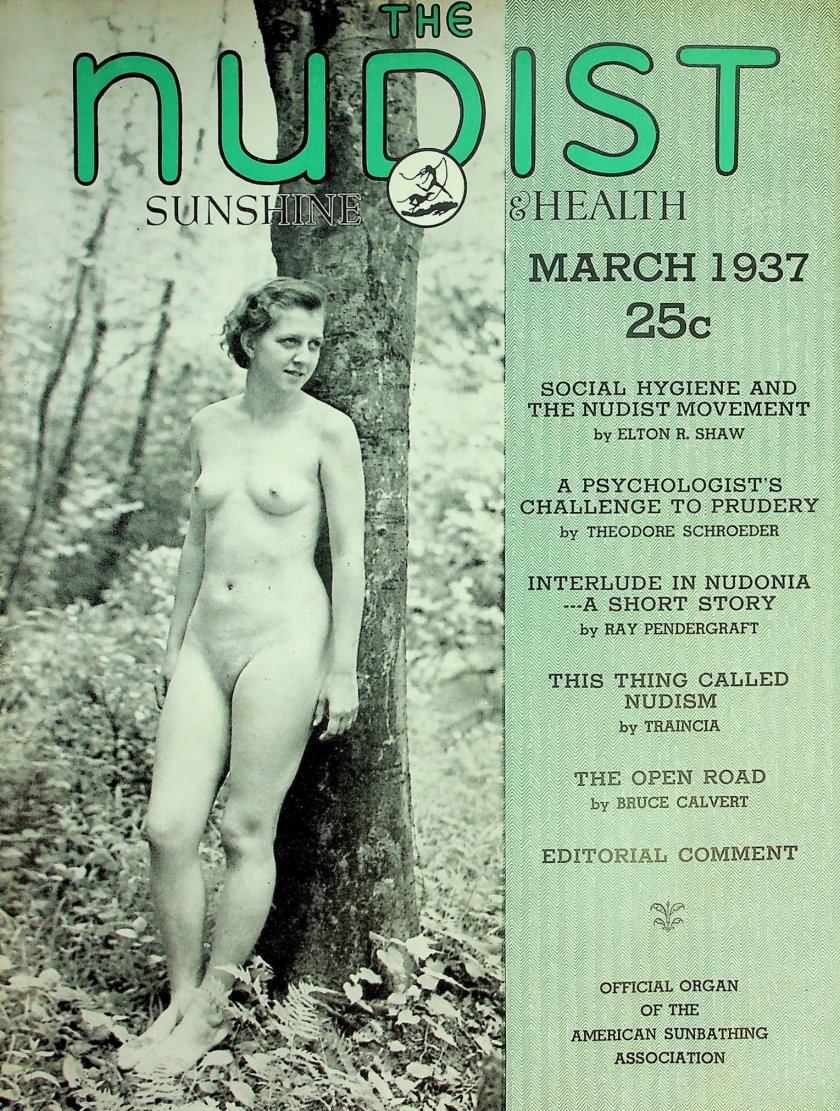 THE
NUDIST
SUNSHINE &HEALTH

MARCH 1937
25c

SOCIAL HYGIENE AND THE NUDIST MOVEMENT
by ELTON R. SHAW

A PSYCHOLOGIST'S CHALLENGE TO PRUDERY
by THEODORE SCHROEDER

INTERLUDE IN NUDONIA ---A SHORT STORY
by RAY PENDERGRAFT

THIS THING CALLED NUDISM
by TRAINCIA

THE OPEN ROAD
by BRUCE CALVERT

EDITORIAL COMMENT

OFFICIAL ORGAN
OF THE
AMERICAN SUNBATHING
ASSOCIATION